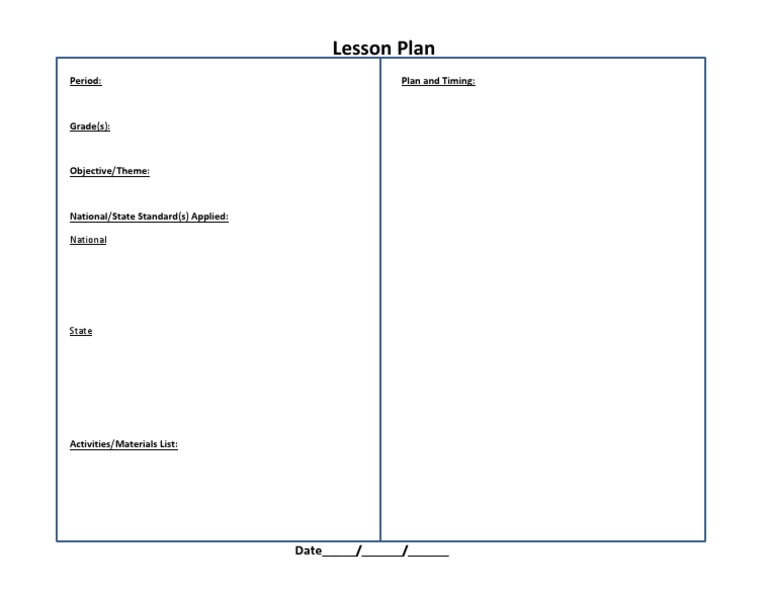 Lesson Plan

Period:

Grade(s):

Objective/Theme:

National/State Standard(s) Applied:

National

State

Activities/Materials List:

Plan and Timing:

Date_____/______/______